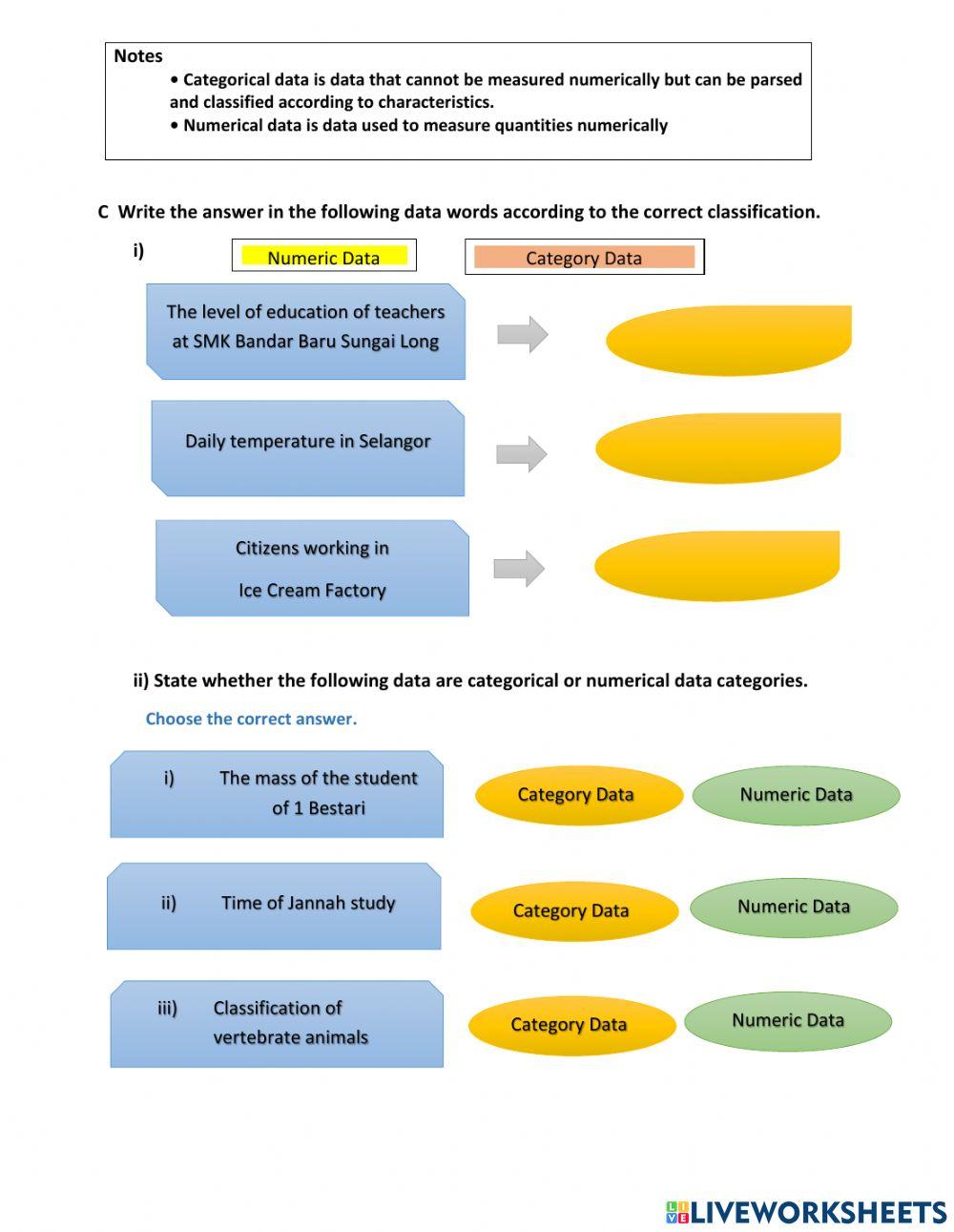 Notes
• Categorical data is data that cannot be measured numerically but can be parsed and classified according to characteristics.
• Numerical data is data used to measure quantities numerically

C Write the answer in the following data words according to the correct classification.

i) Numeric Data Category Data

The level of education of teachers at SMK Bandar Baru Sungai Long

Daily temperature in Selangor

Citizens working in Ice Cream Factory

ii) State whether the following data are categorical or numerical data categories.

Choose the correct answer.

i) The mass of the student of 1 Bestari
Category Data Numeric Data

ii) Time of Jannah study
Category Data Numeric Data

iii) Classification of vertebrate animals
Category Data Numeric Data

LIVEWORKSHEETS